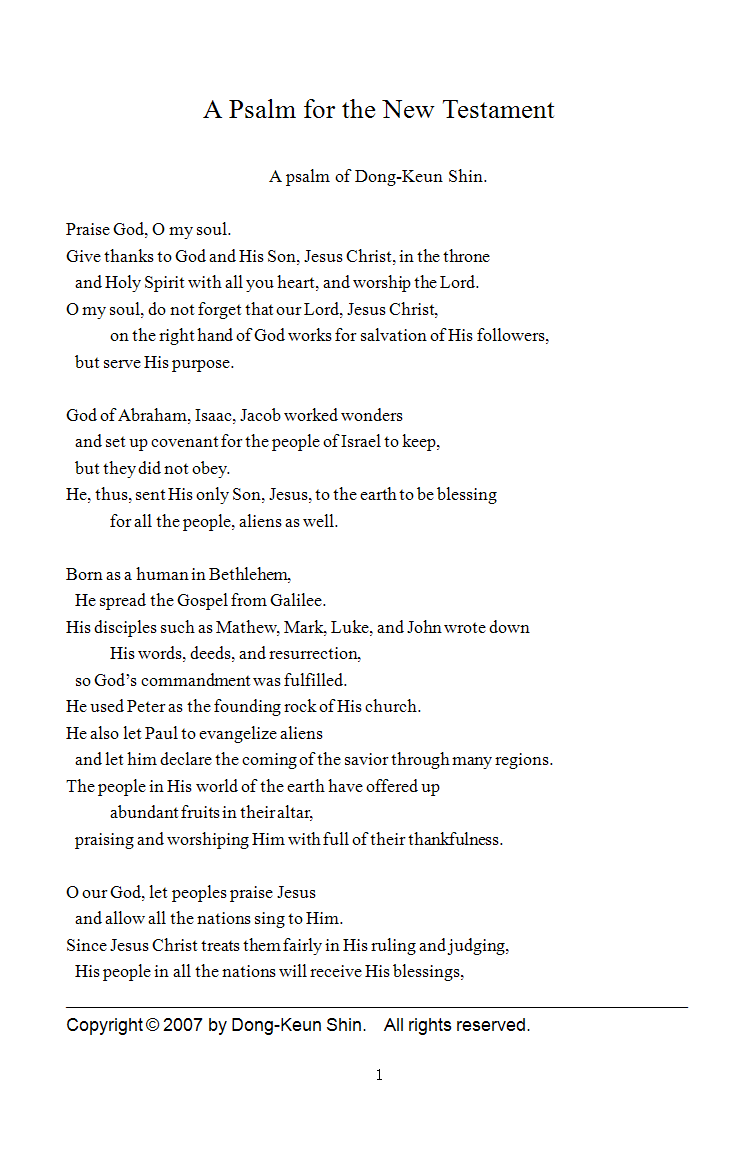 A Psalm for the New Testament

A psalm of Dong-Keun Shin.

Praise God, O my soul.
Give thanks to God and His Son, Jesus Christ, in the throne
and Holy Spirit with all you heart, and worship the Lord.
O my soul, do not forget that our Lord, Jesus Christ,
on the right hand of God works for salvation of His followers,
but serve His purpose.

God of Abraham, Isaac, Jacob worked wonders
and set up covenant for the people of Israel to keep,
but they did not obey.
He, thus, sent His only Son, Jesus, to the earth to be blessing
for all the people, aliens as well.

Born as a human in Bethlehem,
He spread the Gospel from Galilee.
His disciples such as Mathew, Mark, Luke, and John wrote down
His words, deeds, and resurrection,
so God's commandment was fulfilled.
He used Peter as the founding rock of His church.
He also let Paul to evangelize aliens
and let him declare the coming of the savior through many regions.
The people in His world of the earth have offered up
abundant fruits in their altar,
praising and worshiping Him with full of their thankfulness.

O our God, let peoples praise Jesus
and allow all the nations sing to Him.
Since Jesus Christ treats them fairly in His ruling and judging,
His people in all the nations will receive His blessings,

Copyright © 2007 by Dong-Keun Shin. All rights reserved.

1